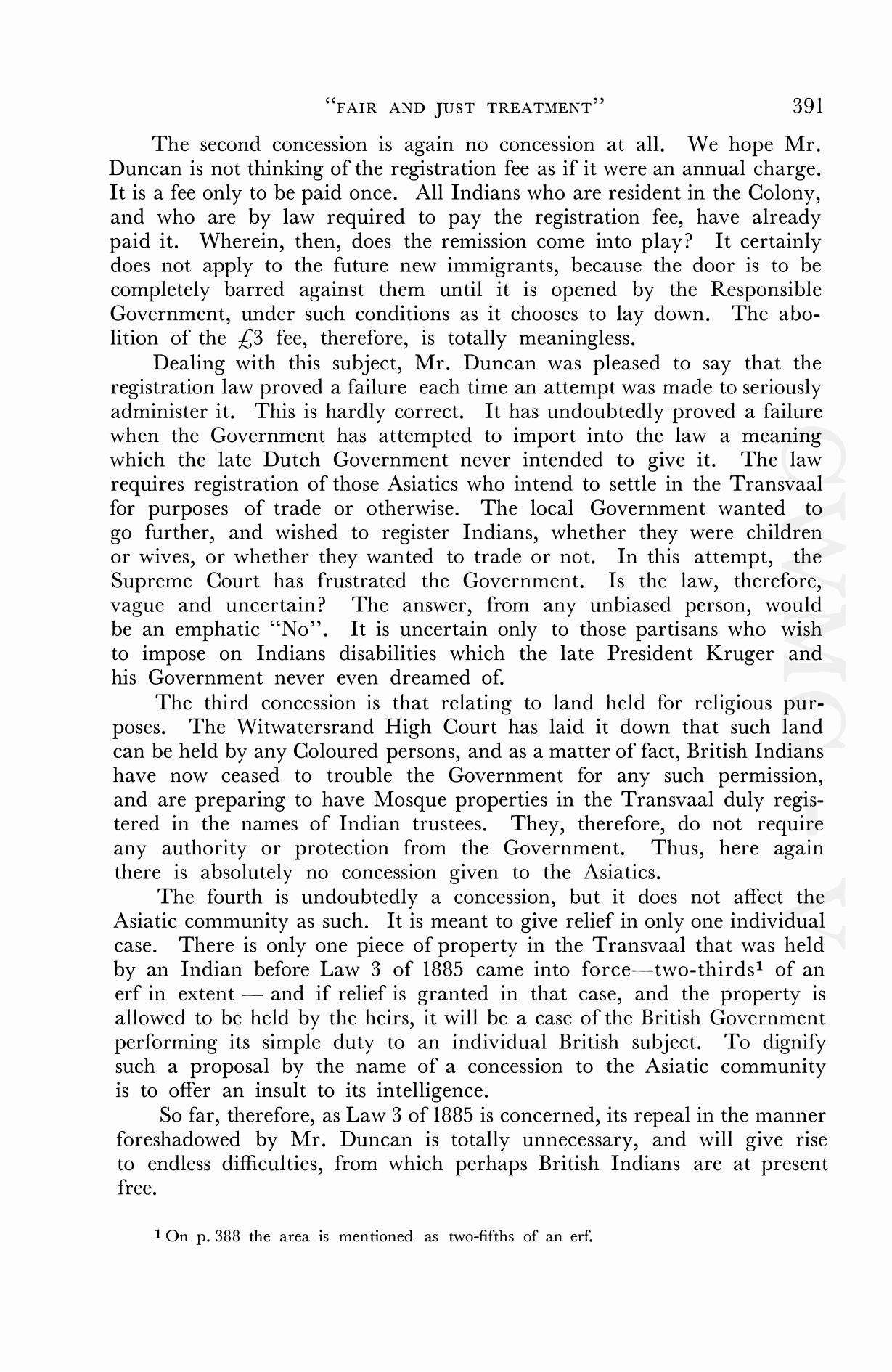 "FAIR AND JUST TREATMENT" 391

The second concession is again no concession at all. We hope Mr. Duncan is not thinking of the registration fee as if it were an annual charge. It is a fee only to be paid once. All Indians who are resident in the Colony, and who are by law required to pay the registration fee, have already paid it. Wherein, then, does the remission come into play? It certainly does not apply to the future new immigrants, because the door is to be completely barred against them until it is opened by the Responsible Government, under such conditions as it chooses to lay down. The abolition of the £3 fee, therefore, is totally meaningless.

Dealing with this subject, Mr. Duncan was pleased to say that the registration law proved a failure each time an attempt was made to seriously administer it. This is hardly correct. It has undoubtedly proved a failure when the Government has attempted to import into the law a meaning which the late Dutch Government never intended to give it. The law requires registration of those Asiatics who intend to settle in the Transvaal for purposes of trade or otherwise. The local Government wanted to go further, and wished to register Indians, whether they were children or wives, or whether they wanted to trade or not. In this attempt, the Supreme Court has frustrated the Government. Is the law, therefore, vague and uncertain? The answer, from any unbiased person, would be an emphatic "No". It is uncertain only to those partisans who wish to impose on Indians disabilities which the late President Kruger and his Government never even dreamed of.

The third concession is that relating to land held for religious purposes. The Witwatersrand High Court has laid it down that such land can be held by any Coloured persons, and as a matter of fact, British Indians have now ceased to trouble the Government for any such permission, and are preparing to have Mosque properties in the Transvaal duly registered in the names of Indian trustees. They, therefore, do not require any authority or protection from the Government. Thus, here again there is absolutely no concession given to the Asiatics.

The fourth is undoubtedly a concession, but it does not affect the Asiatic community as such. It is meant to give relief in only one individual case. There is only one piece of property in the Transvaal that was held by an Indian before Law 3 of 1885 came into force—two-thirds$^1$ of an erf in extent — and if relief is granted in that case, and the property is allowed to be held by the heirs, it will be a case of the British Government performing its simple duty to an individual British subject. To dignify such a proposal by the name of a concession to the Asiatic community is to offer an insult to its intelligence.

So far, therefore, as Law 3 of 1885 is concerned, its repeal in the manner foreshadowed by Mr. Duncan is totally unnecessary, and will give rise to endless difficulties, from which perhaps British Indians are at present free.

$^1$ On p. 388 the area is mentioned as two-fifths of an erf.